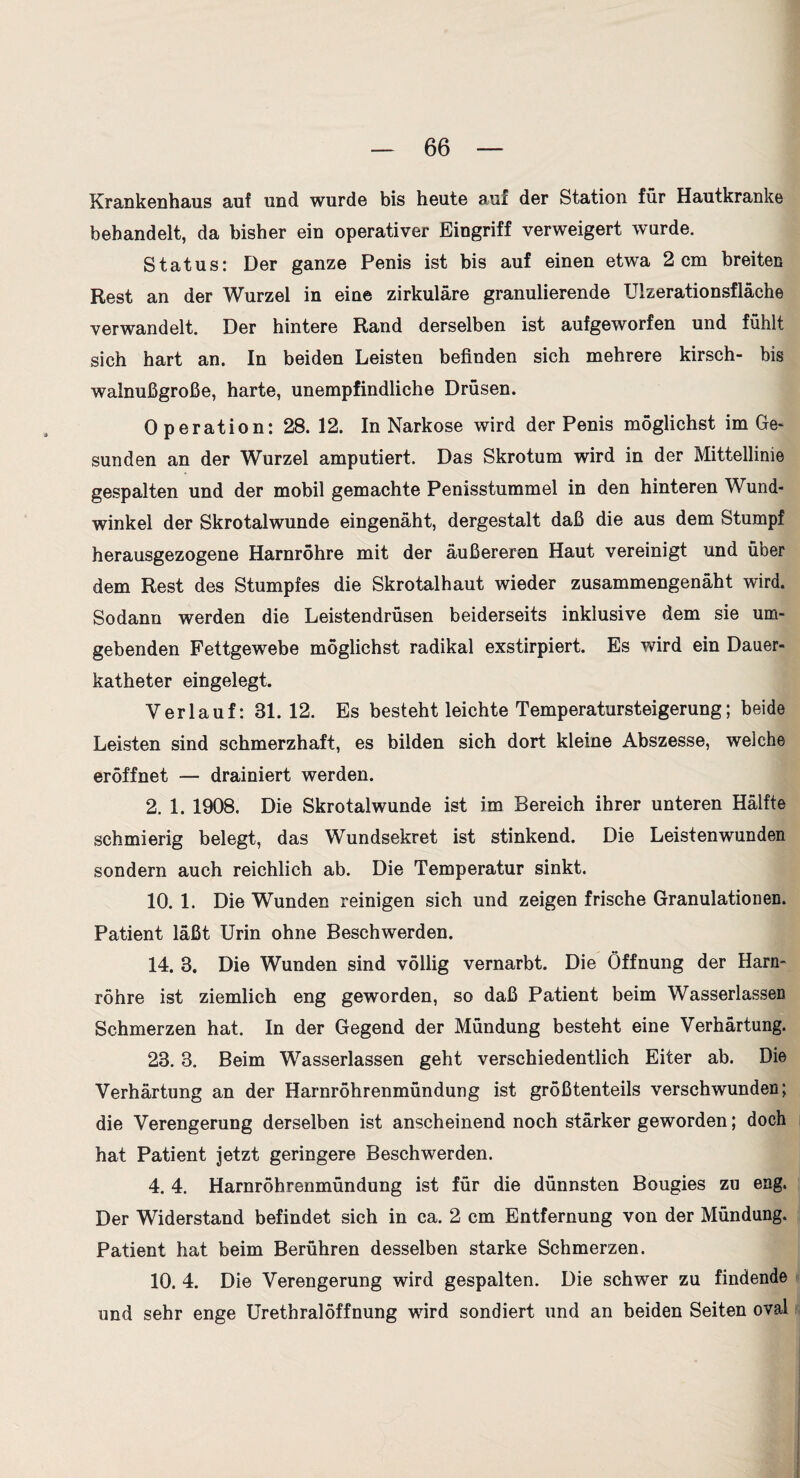 — 66 —

Krankenhaus auf und wurde bis heute auf der Station für Hautkranke behandelt, da bisher ein operativer Eingriff verweigert wurde.

Status: Der ganze Penis ist bis auf einen etwa 2 cm breiten Rest an der Wurzel in eine zirkuläre granulierende Ulzerationsfläche verwandelt. Der hintere Rand derselben ist aufgeworfen und fühlt sich hart an. In beiden Leisten befinden sich mehrere kirsch- bis walnußgroße, harte, unempfindliche Drüsen.

Operation: 28. 12. In Narkose wird der Penis möglichst im Gesunden an der Wurzel amputiert. Das Skrotum wird in der Mittellinie gespalten und der mobil gemachte Penisstummel in den hinteren Wundwinkel der Skrotalwunde eingenäht, dergestalt daß die aus dem Stumpf herausgezogene Harnröhre mit der äußereren Haut vereinigt und über dem Rest des Stumpfes die Skrotalhaut wieder zusammengenäht wird. Sodann werden die Leistendrüsen beiderseits inklusive dem sie umgebenden Fettgewebe möglichst radikal exstirpiert. Es wird ein Dauerkatheter eingelegt.

Verlauf: 31. 12. Es besteht leichte Temperatursteigerung; beide Leisten sind schmerzhaft, es bilden sich dort kleine Abszesse, welche eröffnet — drainiert werden.

2. 1. 1908. Die Skrotalwunde ist im Bereich ihrer unteren Hälfte schmierig belegt, das Wundsekret ist stinkend. Die Leistenwunden sondern auch reichlich ab. Die Temperatur sinkt.

10. 1. Die Wunden reinigen sich und zeigen frische Granulationen. Patient läßt Urin ohne Beschwerden.

14. 3. Die Wunden sind völlig vernarbt. Die Öffnung der Harnröhre ist ziemlich eng geworden, so daß Patient beim Wasserlassen Schmerzen hat. In der Gegend der Mündung besteht eine Verhärtung.

23. 3. Beim Wasserlassen geht verschiedentlich Eiter ab. Die Verhärtung an der Harnröhrenmündung ist größtenteils verschwunden; die Verengerung derselben ist anscheinend noch stärker geworden; doch hat Patient jetzt geringere Beschwerden.

4. 4. Harnröhrenmündung ist für die dünnsten Bougies zu eng. Der Widerstand befindet sich in ca. 2 cm Entfernung von der Mündung. Patient hat beim Berühren desselben starke Schmerzen.

10. 4. Die Verengerung wird gespalten. Die schwer zu findende und sehr enge Urethralöffnung wird sondiert und an beiden Seiten oval